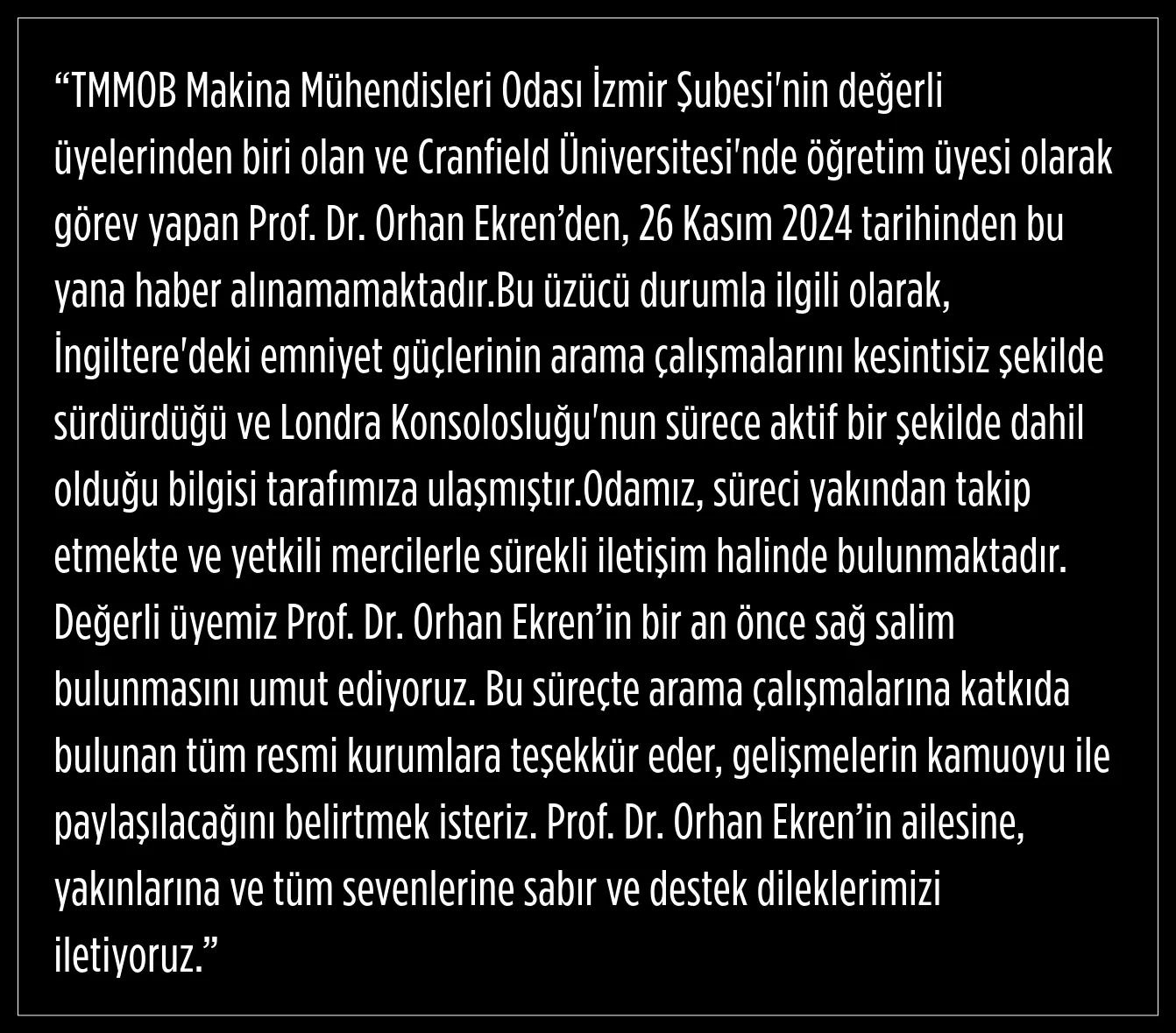 "TMMOB Makina Mühendisleri Odası İzmir Şubesi'nin değerli üyelerinden biri olan ve Cranfield Üniversitesi'nde öğretim üyesi olarak görev yapan Prof. Dr. Orhan Ekren'den, 26 Kasım 2024 tarihinden bu yana haber alınamamaktadır.Bu üzücü durumla ilgili olarak, İngiltere'deki emniyet güçlerinin arama çalışmalarını kesintisiz şekilde sürdürdüğü ve Londra Konsolosluğu'nun sürece aktif bir şekilde dahil olduğu bilgisi tarafımıza ulaşmıştır.Odamız, süreci yakından takip etmekte ve yetkili mercilerle sürekli iletişim halinde bulunmaktadır. Değerli üyemiz Prof. Dr. Orhan Ekren'in bir an önce sağ salim bulunmasını umut ediyoruz. Bu süreçte arama çalışmalarına katkıda bulunan tüm resmi kurumlara teşekkür eder, gelişmelerin kamuoyu ile paylaşılacağını belirtmek isteriz. Prof. Dr. Orhan Ekren'in ailesine, yakınlarına ve tüm sevenlerine sabır ve destek dileklerimizi iletiyoruz."